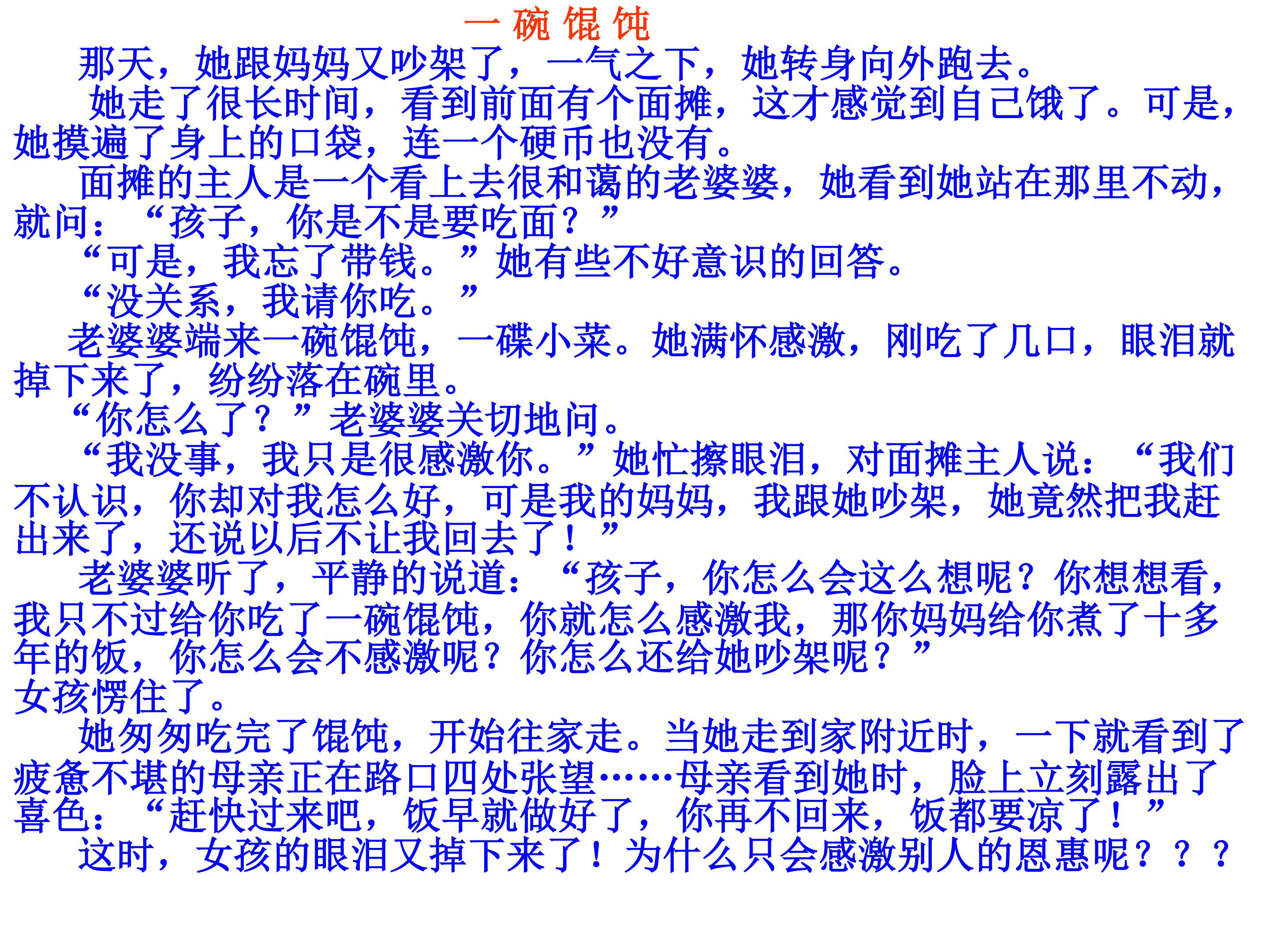 一碗馄饨

那天，她跟妈妈又吵架了，一气之下，她转身向外跑去。

她走了很长时间，看到前面有个面摊，这才感觉到自己饿了。可是，她摸遍了身上的口袋，连一个硬币也没有。

面摊的主人是一个看上去很和蔼的老婆婆，她看到她站在那里不动，就问：“孩子，你是不是要吃面？”

“可是，我忘了带钱。”她有些不好意识的回答。

“没关系，我请你吃。”

老婆婆端来一碗馄饨，一碟小菜。她满怀感激，刚吃了几口，眼泪就掉下来了，纷纷落在碗里。

“你怎么了？”老婆婆关切地问。

“我没事，我只是很感激你。”她忙擦眼泪，对面摊主人说：“我们不认识，你却对我怎么好，可是我的妈妈，我跟她吵架，她竟然把我赶出来了，还说以后不让我回去了！”

老婆婆听了，平静的说道：“孩子，你怎么会这么想呢？你想想看，我只不过给你吃了一碗馄饨，你就怎么感激我，那你妈妈给你煮了十多年的饭，你怎么会不感激呢？你怎么还给她吵架呢？”

女孩愣住了。

她匆匆吃完了馄饨，开始往家走。当她走到家附近时，一下就看到了疲惫不堪的母亲正在路口四处张望……母亲看到她时，脸上立刻露出了喜色：“赶快过来吧，饭早就做好了，你再不回来，饭都要凉了！”

这时，女孩的眼泪又掉下来了！为什么只会感激别人的恩惠呢？？？